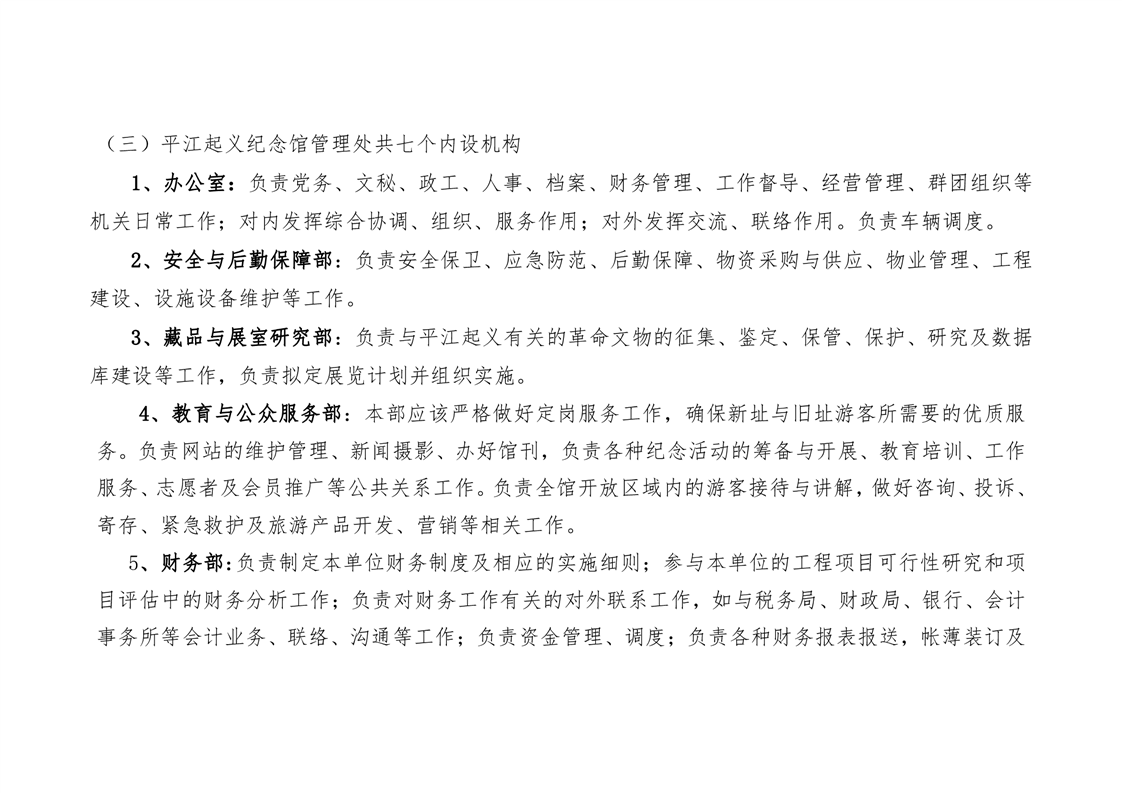 （三）平江起义纪念馆管理处共七个内设机构

1、办公室：负责党务、文秘、政工、人事、档案、财务管理、工作督导、经营管理、群团组织等机关日常工作；对内发挥综合协调、组织、服务作用；对外发挥交流、联络作用。负责车辆调度。

2、安全与后勤保障部：负责安全保卫、应急防范、后勤保障、物资采购与供应、物业管理、工程建设、设施设备维护等工作。

3、藏品与展室研究部：负责与平江起义有关的革命文物的征集、鉴定、保管、保护、研究及数据库建设等工作，负责拟定展览计划并组织实施。

4、教育与公众服务部：本部应该严格做好定岗服务工作，确保新址与旧址游客所需要的优质服务。负责网站的维护管理、新闻摄影、办好馆刊，负责各种纪念活动的筹备与开展、教育培训、工作服务、志愿者及会员推广等公共关系工作。负责全馆开放区域内的游客接待与讲解，做好咨询、投诉、寄存、紧急救护及旅游产品开发、营销等相关工作。

5、财务部：负责制定本单位财务制度及相应的实施细则；参与本单位的工程项目可行性研究和项目评估中的财务分析工作；负责对财务工作有关的对外联系工作，如与税务局、财政局、银行、会计事务所等会计业务、联络、沟通等工作；负责资金管理、调度；负责各种财务报表报送，帐薄装订及